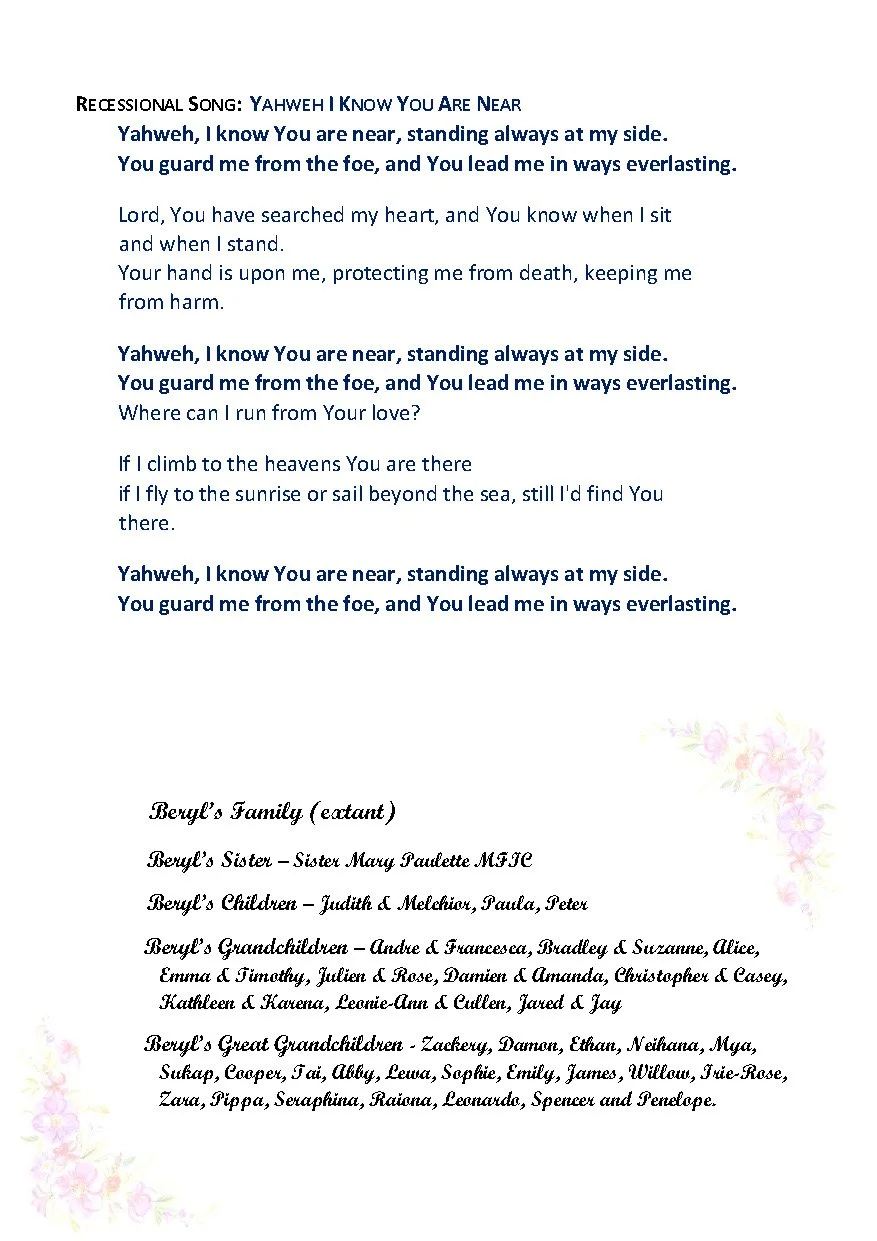 RECESSIONAL SONG: YAHWEH I KNOW YOU ARE NEAR

Yahweh, I know You are near, standing always at my side.
You guard me from the foe, and You lead me in ways everlasting.

Lord, You have searched my heart, and You know when I sit and when I stand.
Your hand is upon me, protecting me from death, keeping me from harm.

Yahweh, I know You are near, standing always at my side.
You guard me from the foe, and You lead me in ways everlasting.
Where can I run from Your love?

If I climb to the heavens You are there
if I fly to the sunrise or sail beyond the sea, still I'd find You there.

Yahweh, I know You are near, standing always at my side.
You guard me from the foe, and You lead me in ways everlasting.

Beryl's Family (extant)

Beryl's Sister – Sister Mary Paulette MFIC

Beryl's Children – Judith & Melchior, Paula, Peter

Beryl's Grandchildren – Andre & Francesca, Bradley & Suzanne, Alice, Emma & Timothy, Julien & Rose, Damien & Amanda, Christopher & Casey, Kathleen & Karena, Leonie-Ann & Cullen, Jared & Jay

Beryl's Great Grandchildren - Zackery, Damon, Ethan, Neihana, Mya, Sukap, Cooper, Tai, Abby, Lewa, Sophie, Emily, James, Willow, Irie-Rose, Zara, Pippa, Seraphina, Raiona, Leonardo, Spencer and Penelope.